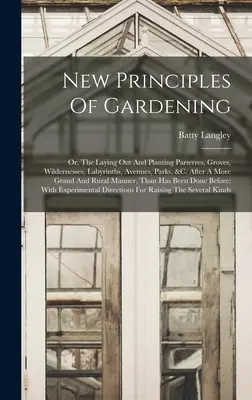 New Principles Of Gardening

Batty Langley

Or, The Laying Out And Planting Parterres, Groves, Wildernesses, Labyrinths, Avenues, Parks, &C. After A More Grand And Rural Manner, Than Has Been Done Before: With Experimental Directions For Raising The Several Kinds